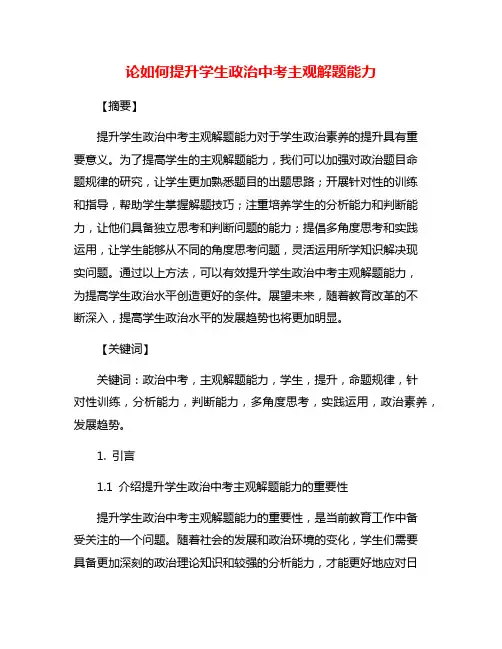 论如何提升学生政治中考主观解题能力

【摘要】

提升学生政治中考主观解题能力对于学生政治素养的提升具有重要意义。为了提高学生的主观解题能力，我们可以加强对政治题目命题规律的研究，让学生更加熟悉题目的出题思路；开展针对性的训练和指导，帮助学生掌握解题技巧；注重培养学生的分析能力和判断能力，让他们具备独立思考和判断问题的能力；提倡多角度思考和实践运用，让学生能够从不同的角度思考问题，灵活运用所学知识解决现实问题。通过以上方法，可以有效提升学生政治中考主观解题能力，为提高学生政治水平创造更好的条件。展望未来，随着教育改革的不断深入，提高学生政治水平的发展趋势也将更加明显。

【关键词】

关键词：政治中考，主观解题能力，学生，提升，命题规律，针对性训练，分析能力，判断能力，多角度思考，实践运用，政治素养，发展趋势。

1. 引言

1.1 介绍提升学生政治中考主观解题能力的重要性

提升学生政治中考主观解题能力的重要性，是当前教育工作中备受关注的一个问题。随着社会的发展和政治环境的变化，学生们需要具备更加深刻的政治理论知识和较强的分析能力，才能更好地应对日